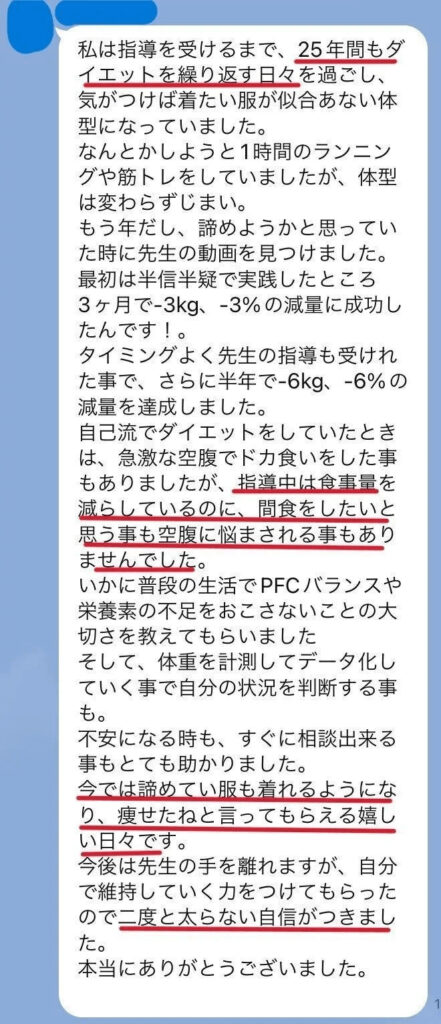 私は指導を受けるまで、25年間もダイエットを繰り返す日々を過ごし、気がつけば着たい服が似合あない体型になっていました。
なんとかしようと1時間のランニングや筋トレをしていましたが、体型は変わらずじまい。
もう年だし、諦めようかと思っていた時に先生の動画を見つけました。
最初は半信半疑で実践したところ3ヶ月で-3kg、-3%の減量に成功したんです！。
タイミングよく先生の指導も受けれた事で、さらに半年で-6kg、-6%の減量を達成しました。
自己流でダイエットをしていたときは、急激な空腹でドカ食いをした事もありましたが、指導中は食事量を減らしているのに、間食をしたいと思う事も空腹に悩まされる事もありませんでした。
いかに普段の生活でPFCバランスや栄養素の不足をおこさないことの大切さを教えてもらいました
そして、体重を計測してデータ化していく事で自分の状況を判断する事も。
不安になる時も、すぐに相談出来る事もとても助かりました。
今では諦めてい服も着れるようになり、痩せたねと言ってもらえる嬉しい日々です。
今後は先生の手を離れますが、自分で維持していく力をつけてもらったので二度と太らない自信がつきました。
本当にありがとうございました。